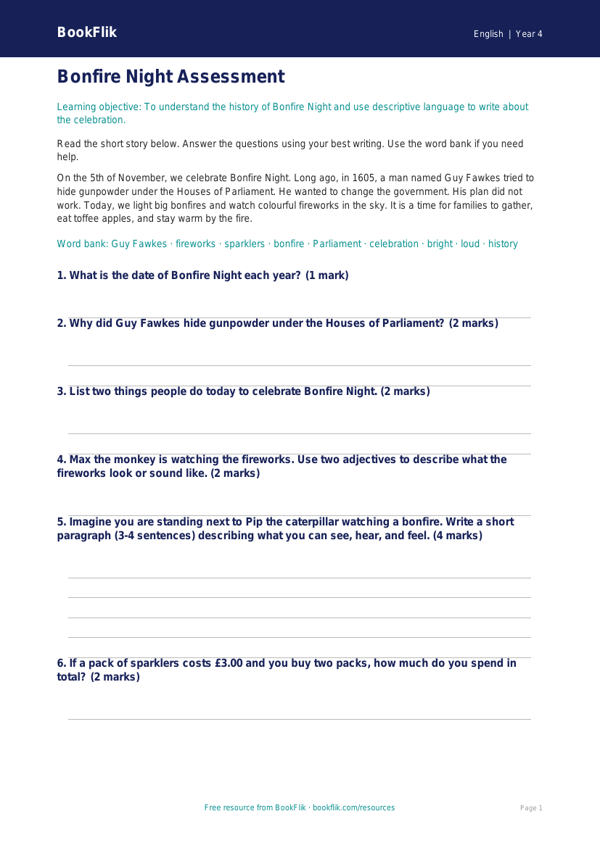 BookFlik

English | Year 4

Bonfire Night Assessment

Learning objective: To understand the history of Bonfire Night and use descriptive language to write about the celebration.

Read the short story below. Answer the questions using your best writing. Use the word bank if you need help.

On the 5th of November, we celebrate Bonfire Night. Long ago, in 1605, a man named Guy Fawkes tried to hide gunpowder under the Houses of Parliament. He wanted to change the government. His plan did not work. Today, we light big bonfires and watch colourful fireworks in the sky. It is a time for families to gather, eat toffee apples, and stay warm by the fire.

Word bank: Guy Fawkes · fireworks · sparklers · bonfire · Parliament · celebration · bright · loud · history

1. What is the date of Bonfire Night each year? (1 mark)

2. Why did Guy Fawkes hide gunpowder under the Houses of Parliament? (2 marks)

3. List two things people do today to celebrate Bonfire Night. (2 marks)

4. Max the monkey is watching the fireworks. Use two adjectives to describe what the fireworks look or sound like. (2 marks)

5. Imagine you are standing next to Pip the caterpillar watching a bonfire. Write a short paragraph (3-4 sentences) describing what you can see, hear, and feel. (4 marks)

6. If a pack of sparklers costs £3.00 and you buy two packs, how much do you spend in total? (2 marks)

Free resource from BookFlik · bookflik.com/resources

Page 1